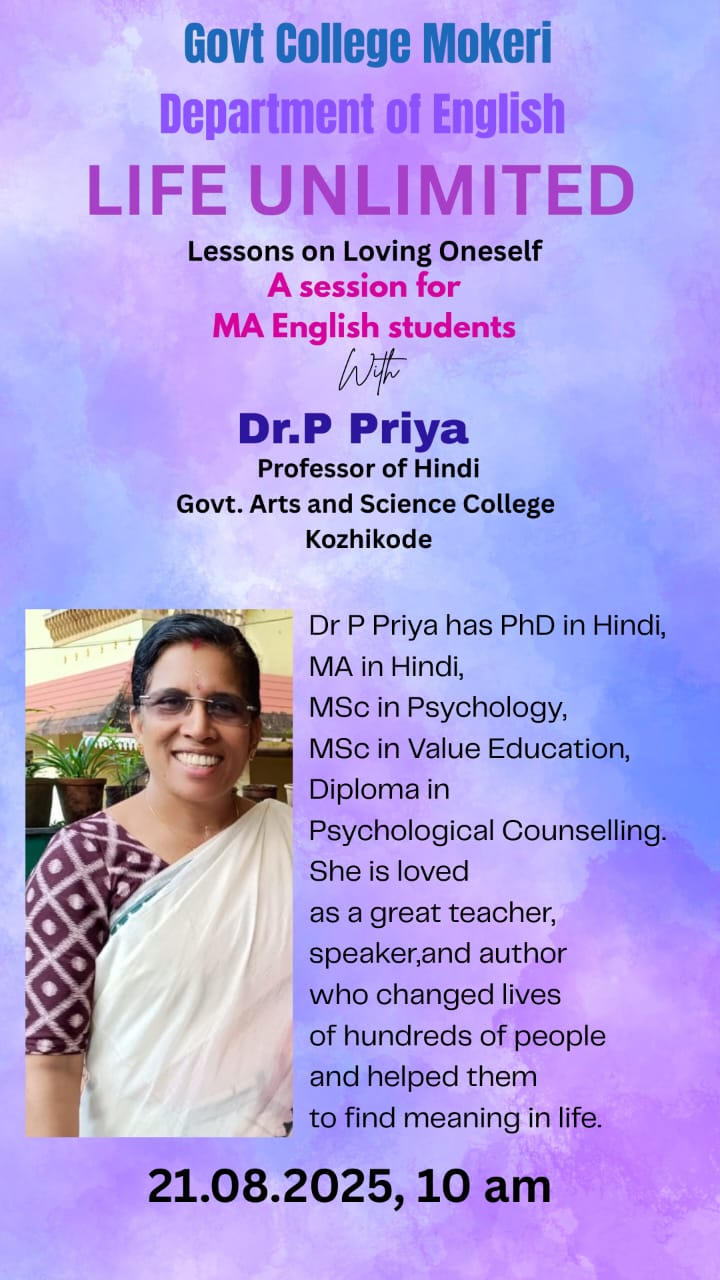 Govt College Mokeri
Department of English
LIFE UNLIMITED

Lessons on Loving Oneself
A session for
MA English students
With

Dr.P Priya
Professor of Hindi
Govt. Arts and Science College
Kozhikode

Dr P Priya has PhD in Hindi, MA in Hindi, MSc in Psychology, MSc in Value Education, Diploma in Psychological Counselling. She is loved as a great teacher, speaker,and author who changed lives of hundreds of people and helped them to find meaning in life.

21.08.2025, 10 am